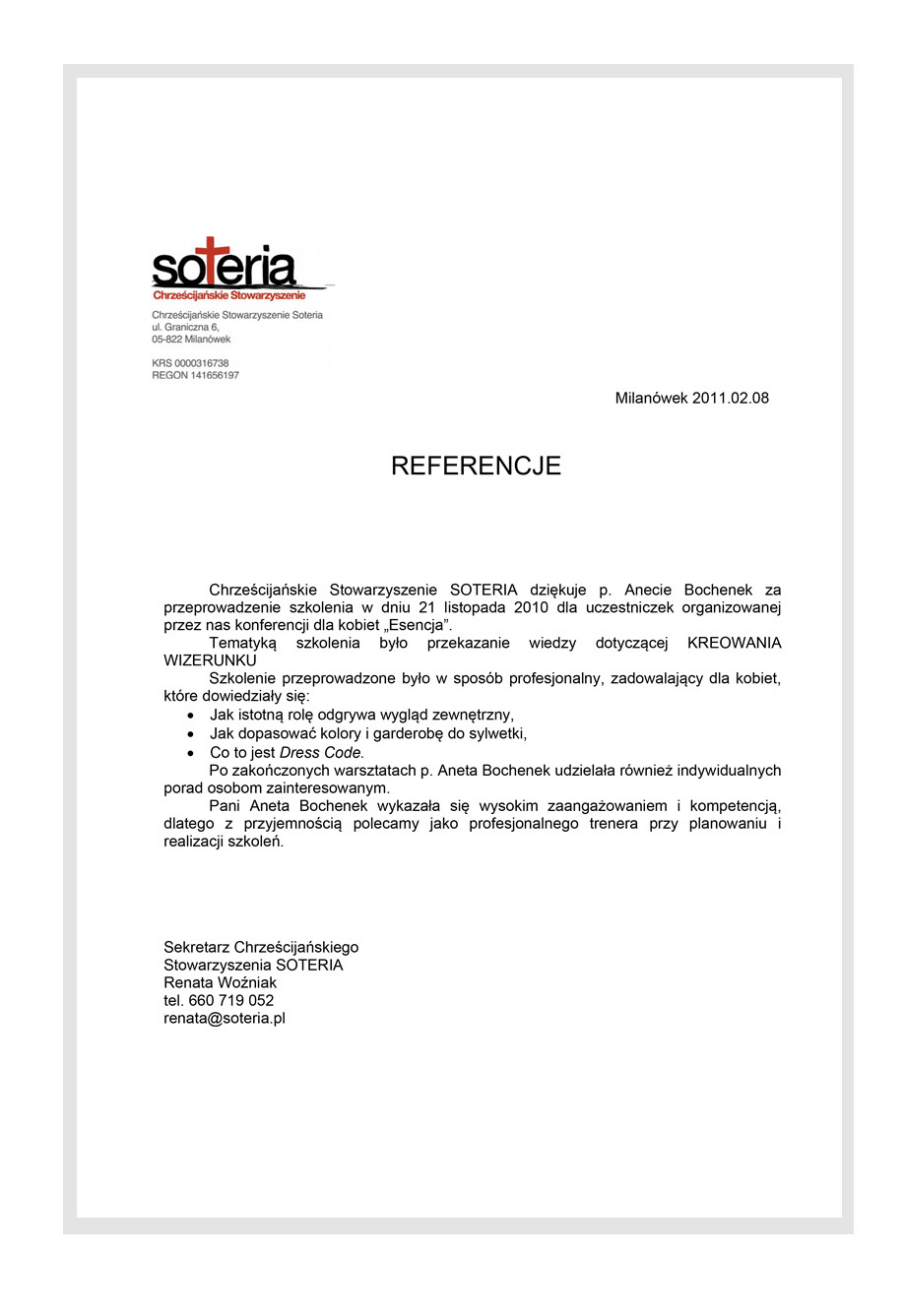 soteria
Chrześcijańskie Stowarzyszenie

Chrześcijańskie Stowarzyszenie Soteria
ul. Graniczna 6,
05-822 Milanówek

KRS 0000316738
REGON 141656197

Milanówek 2011.02.08

REFERENCJE

Chrześcijańskie Stowarzyszenie SOTERIA dziękuje p. Anecie Bochenek za przeprowadzenie szkolenia w dniu 21 listopada 2010 dla uczestniczek organizowanej przez nas konferencji dla kobiet „Esencja”.
Tematyką szkolenia było przekazanie wiedzy dotyczącej KREOWANIA WIZERUNKU
Szkolenie przeprowadzone było w sposób profesjonalny, zadowalający dla kobiet, które dowiedziały się:
• Jak istotną rolę odgrywa wygląd zewnętrzny,
• Jak dopasować kolory i garderobę do sylwetki,
• Co to jest Dress Code.
Po zakończonych warsztatach p. Aneta Bochenek udzielała również indywidualnych porad osobom zainteresowanym.
Pani Aneta Bochenek wykazała się wysokim zaangażowaniem i kompetencją, dlatego z przyjemnością polecamy jako profesjonalnego trenera przy planowaniu i realizacji szkoleń.

Sekretarz Chrześcijańskiego
Stowarzyszenia SOTERIA
Renata Woźniak
tel. 660 719 052
renata@soteria.pl